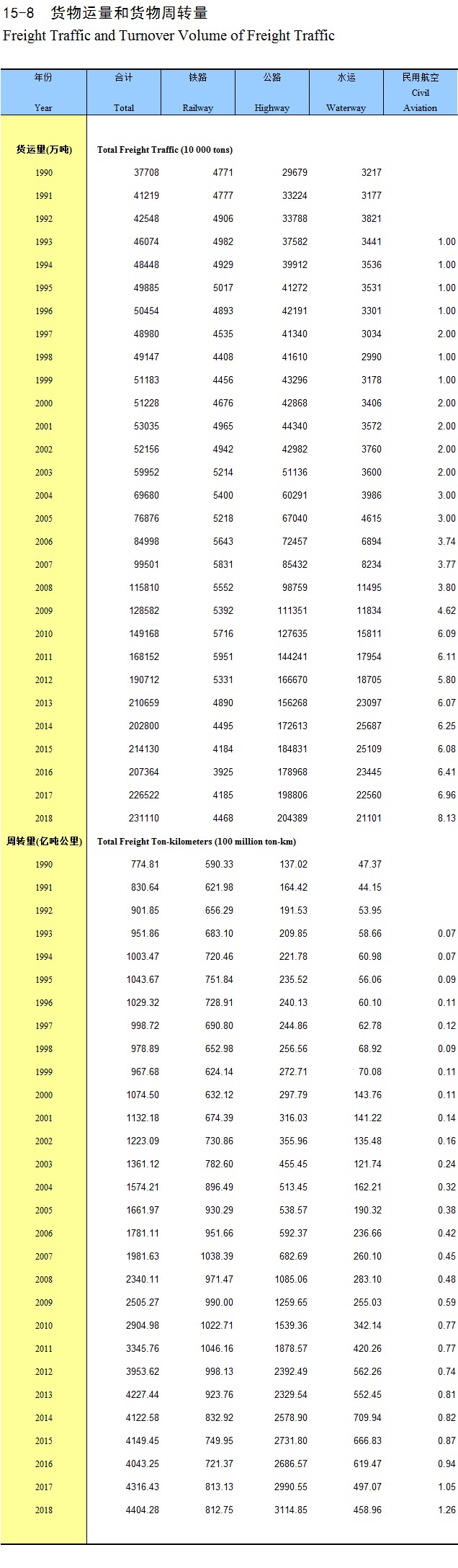 15-8 货物运量和货物周转量
Freight Traffic and Turnover Volume of Freight Traffic

| 年份 Year | 合计 Total | 铁路 Railway | 公路 Highway | 水运 Waterway | 民用航空 Civil Aviation |
|---|---|---|---|---|---|
| 货运量(万吨) | Total Freight Traffic (10 000 tons) | | | | |
| 1990 | 37708 | 4771 | 29679 | 3217 | |
| 1991 | 41219 | 4777 | 33224 | 3177 | |
| 1992 | 42548 | 4906 | 33788 | 3821 | |
| 1993 | 46074 | 4982 | 37582 | 3441 | 1.00 |
| 1994 | 48448 | 4929 | 39912 | 3536 | 1.00 |
| 1995 | 49885 | 5017 | 41272 | 3531 | 1.00 |
| 1996 | 50454 | 4893 | 42191 | 3301 | 1.00 |
| 1997 | 48980 | 4535 | 41340 | 3034 | 2.00 |
| 1998 | 49147 | 4408 | 41610 | 2990 | 1.00 |
| 1999 | 51183 | 4456 | 43296 | 3178 | 1.00 |
| 2000 | 51228 | 4676 | 42868 | 3406 | 2.00 |
| 2001 | 53035 | 4965 | 44340 | 3572 | 2.00 |
| 2002 | 52156 | 4942 | 42982 | 3760 | 2.00 |
| 2003 | 59952 | 5214 | 51136 | 3600 | 2.00 |
| 2004 | 69680 | 5400 | 60291 | 3986 | 3.00 |
| 2005 | 76876 | 5218 | 67040 | 4615 | 3.00 |
| 2006 | 84998 | 5643 | 72457 | 6894 | 3.74 |
| 2007 | 99501 | 5831 | 85432 | 8234 | 3.77 |
| 2008 | 115810 | 5552 | 98759 | 11495 | 3.80 |
| 2009 | 128582 | 5392 | 111351 | 11834 | 4.62 |
| 2010 | 149168 | 5716 | 127635 | 15811 | 6.09 |
| 2011 | 168152 | 5951 | 144241 | 17954 | 6.11 |
| 2012 | 190712 | 5331 | 166670 | 18705 | 5.80 |
| 2013 | 210659 | 4890 | 156268 | 23097 | 6.07 |
| 2014 | 202800 | 4495 | 172613 | 25687 | 6.25 |
| 2015 | 214130 | 4184 | 184831 | 25109 | 6.08 |
| 2016 | 207364 | 3925 | 178968 | 23445 | 6.41 |
| 2017 | 226522 | 4185 | 198806 | 22560 | 6.96 |
| 2018 | 231110 | 4468 | 204389 | 21101 | 8.13 |
| 周转量(亿吨公里) | Total Freight Ton-kilometers (100 million ton-km) | | | | |
| 1990 | 774.81 | 590.33 | 137.02 | 47.37 | |
| 1991 | 830.64 | 621.98 | 164.42 | 44.15 | |
| 1992 | 901.85 | 656.29 | 191.53 | 53.95 | |
| 1993 | 951.86 | 683.10 | 209.85 | 58.66 | 0.07 |
| 1994 | 1003.47 | 720.46 | 221.78 | 60.98 | 0.07 |
| 1995 | 1043.67 | 751.84 | 235.52 | 56.06 | 0.09 |
| 1996 | 1029.32 | 728.91 | 240.13 | 60.10 | 0.11 |
| 1997 | 998.72 | 690.80 | 244.86 | 62.78 | 0.12 |
| 1998 | 978.89 | 652.98 | 256.56 | 68.92 | 0.09 |
| 1999 | 967.68 | 624.14 | 272.71 | 70.08 | 0.11 |
| 2000 | 1074.50 | 632.12 | 297.79 | 143.76 | 0.11 |
| 2001 | 1132.18 | 674.39 | 316.03 | 141.22 | 0.14 |
| 2002 | 1223.09 | 730.86 | 355.96 | 135.48 | 0.16 |
| 2003 | 1361.12 | 782.60 | 455.45 | 121.74 | 0.24 |
| 2004 | 1574.21 | 896.49 | 513.45 | 162.21 | 0.32 |
| 2005 | 1661.97 | 930.29 | 538.57 | 190.32 | 0.38 |
| 2006 | 1781.11 | 951.66 | 592.37 | 236.66 | 0.42 |
| 2007 | 1981.63 | 1038.39 | 682.69 | 260.10 | 0.45 |
| 2008 | 2340.11 | 971.47 | 1085.06 | 283.10 | 0.48 |
| 2009 | 2505.27 | 990.00 | 1259.65 | 255.03 | 0.59 |
| 2010 | 2904.98 | 1022.71 | 1539.36 | 342.14 | 0.77 |
| 2011 | 3345.76 | 1046.16 | 1878.57 | 420.26 | 0.77 |
| 2012 | 3953.62 | 998.13 | 2392.49 | 562.26 | 0.74 |
| 2013 | 4227.44 | 923.76 | 2329.54 | 552.45 | 0.81 |
| 2014 | 4122.58 | 832.92 | 2578.90 | 709.94 | 0.82 |
| 2015 | 4149.45 | 749.95 | 2731.80 | 666.83 | 0.87 |
| 2016 | 4043.25 | 721.37 | 2686.57 | 619.47 | 0.94 |
| 2017 | 4316.43 | 813.13 | 2990.55 | 497.07 | 1.05 |
| 2018 | 4404.28 | 812.75 | 3114.85 | 458.96 | 1.26 |